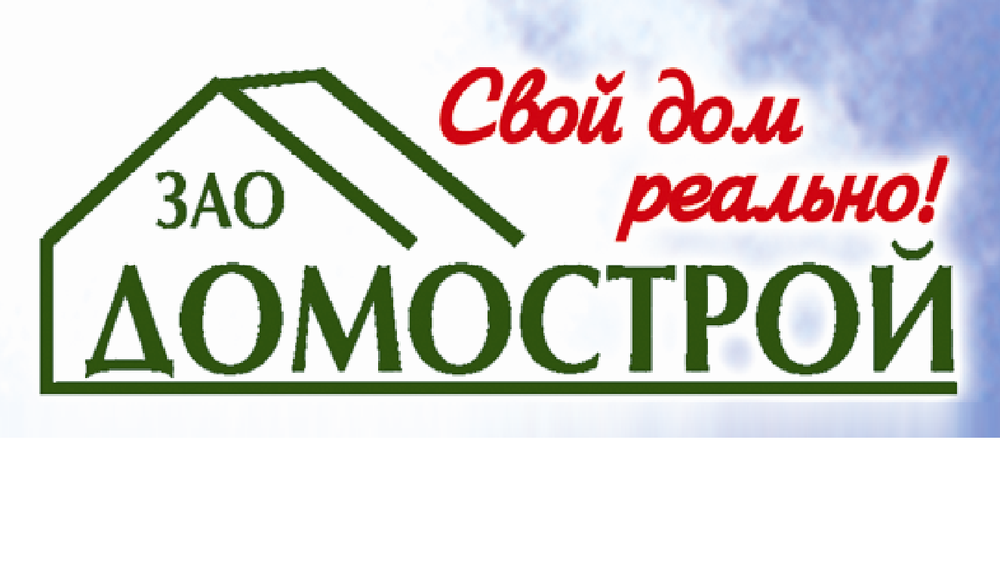 Свой дом реально!

ЗАО
ДОМОСТРОЙ